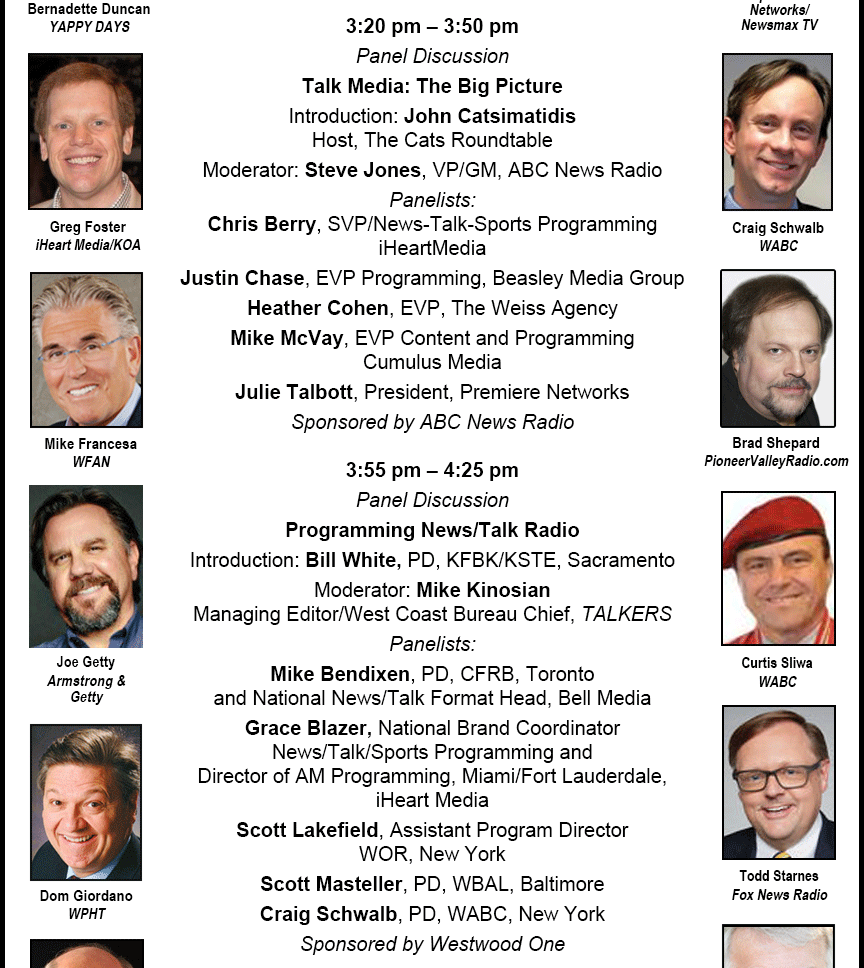 Bernadette Duncan
YAPPY DAYS

Greg Foster
iHeart Media/KOA

Mike Francesa
WFAN

Joe Getty
Armstrong & Getty

Dom Giordano
WPHT

3:20 pm – 3:50 pm
Panel Discussion
Talk Media: The Big Picture
Introduction: John Catsimatidis
Host, The Cats Roundtable
Moderator: Steve Jones, VP/GM, ABC News Radio
Panelists:
Chris Berry, SVP/News-Talk-Sports Programming
iHeartMedia
Justin Chase, EVP Programming, Beasley Media Group
Heather Cohen, EVP, The Weiss Agency
Mike McVay, EVP Content and Programming
Cumulus Media
Julie Talbott, President, Premiere Networks
Sponsored by ABC News Radio

3:55 pm – 4:25 pm
Panel Discussion
Programming News/Talk Radio
Introduction: Bill White, PD, KFBK/KSTE, Sacramento
Moderator: Mike Kinosian
Managing Editor/West Coast Bureau Chief, TALKERS
Panelists:
Mike Bendixen, PD, CFRB, Toronto
and National News/Talk Format Head, Bell Media
Grace Blazer, National Brand Coordinator
News/Talk/Sports Programming and
Director of AM Programming, Miami/Fort Lauderdale,
iHeart Media
Scott Lakefield, Assistant Program Director
WOR, New York
Scott Masteller, PD, WBAL, Baltimore
Craig Schwalb, PD, WABC, New York
Sponsored by Westwood One

Networks/
Newsmax TV

Craig Schwalb
WABC

Brad Shepard
PioneerValleyRadio.com

Curtis Sliwa
WABC

Todd Starnes
Fox News Radio